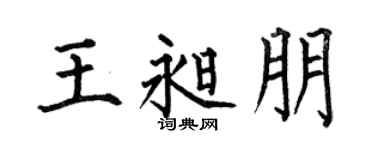 王昶朋
词典网